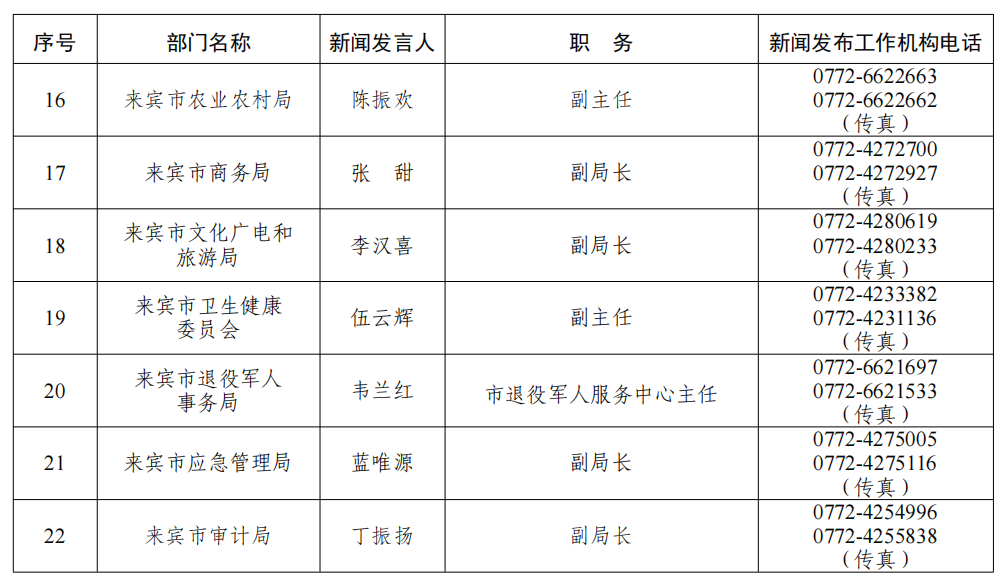 | 序号 | 部门名称 | 新闻发言人 | 职　务 | 新闻发布工作机构电话 |
|---|---|---|---|---|
| 16 | 来宾市农业农村局 | 陈振欢 | 副主任 | 0772-6622663 0772-6622662（传真） |
| 17 | 来宾市商务局 | 张　甜 | 副局长 | 0772-4272700 0772-4272927（传真） |
| 18 | 来宾市文化广电和旅游局 | 李汉喜 | 副局长 | 0772-4280619 0772-4280233（传真） |
| 19 | 来宾市卫生健康委员会 | 伍云辉 | 副主任 | 0772-4233382 0772-4231136（传真） |
| 20 | 来宾市退役军人事务局 | 韦兰红 | 市退役军人服务中心主任 | 0772-6621697 0772-6621533（传真） |
| 21 | 来宾市应急管理局 | 蓝唯源 | 副局长 | 0772-4275005 0772-4275116（传真） |
| 22 | 来宾市审计局 | 丁振扬 | 副局长 | 0772-4254996 0772-4255838（传真） |